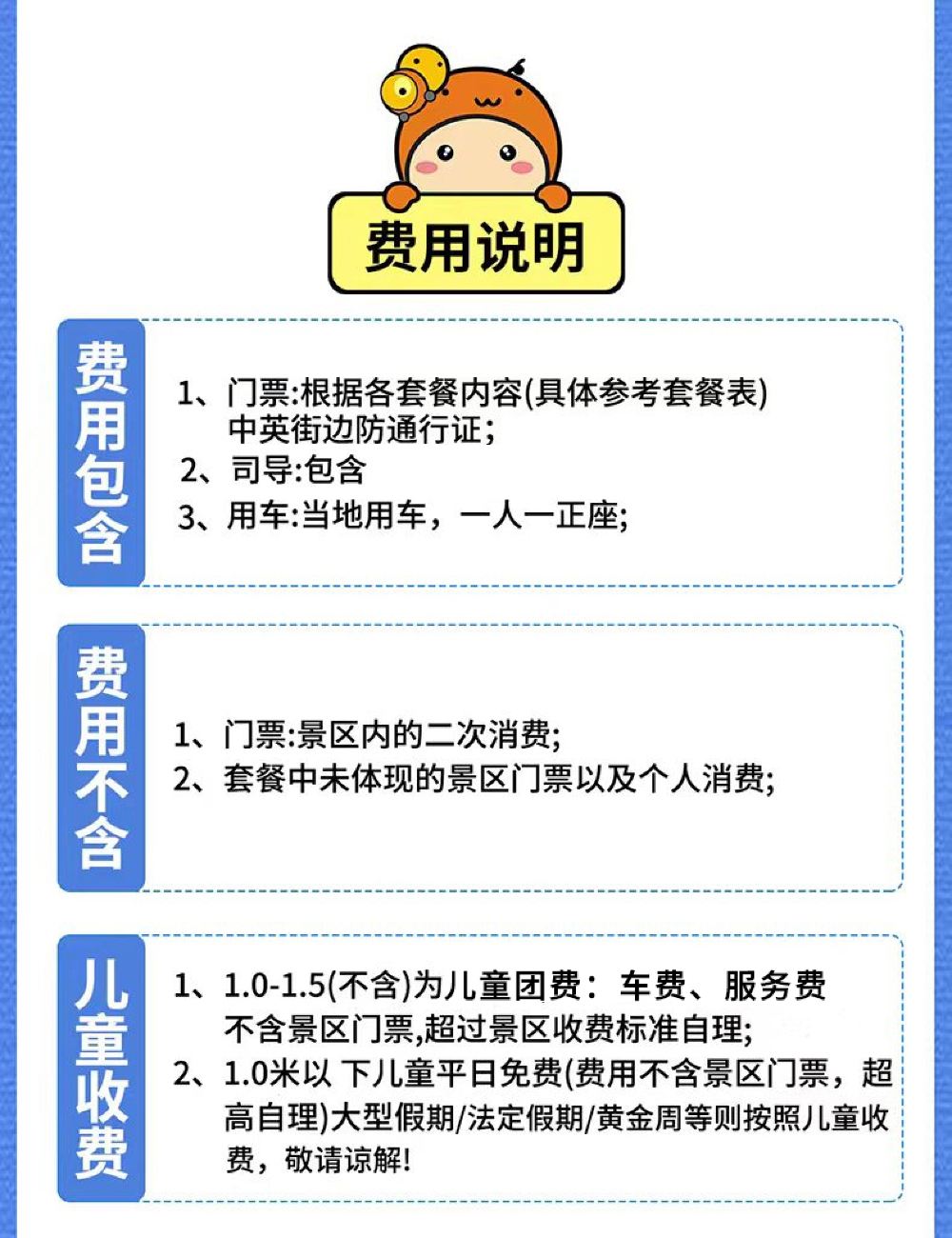 费用说明

费用包含

1、门票:根据各套餐内容(具体参考套餐表)
中英街边防通行证;
2、司导:包含
3、用车:当地用车，一人一正座;

费用不含

1、门票:景区内的二次消费;
2、套餐中未体现的景区门票以及个人消费;

儿童收费

1、1.0-1.5(不含)为儿童团费：车费、服务费
不含景区门票,超过景区收费标准自理;
2、1.0米以 下儿童平日免费(费用不含景区门票，超高自理)大型假期/法定假期/黄金周等则按照儿童收费，敬请谅解!